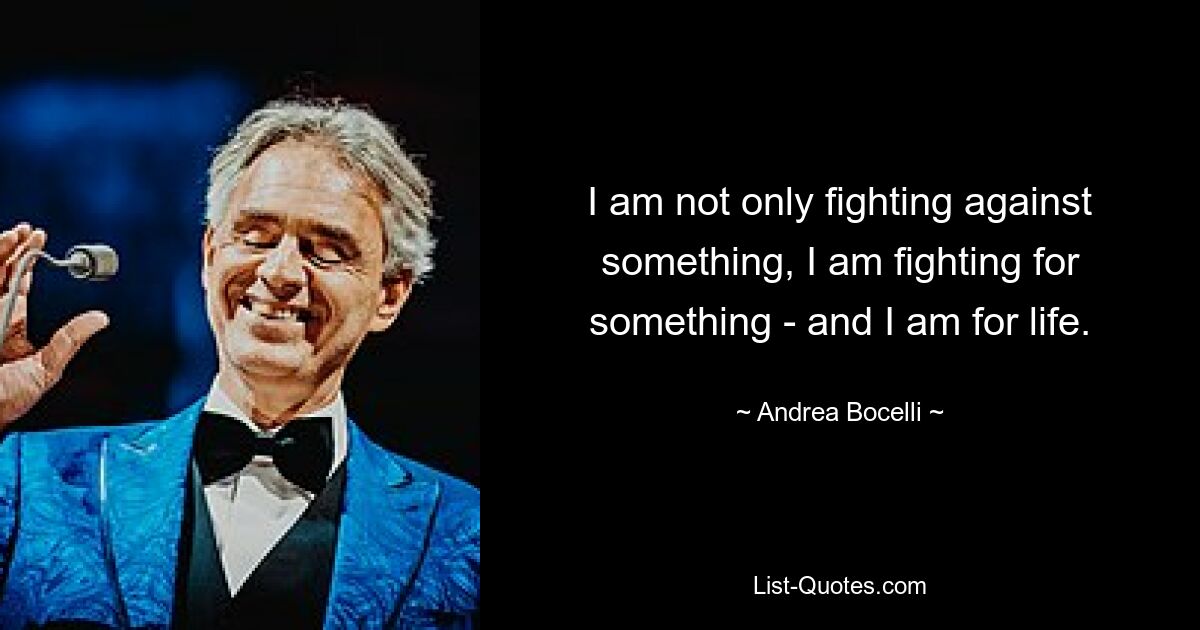 I am not only fighting against something, I am fighting for something - and I am for life.

~ Andrea Bocelli ~

List-Quotes.com